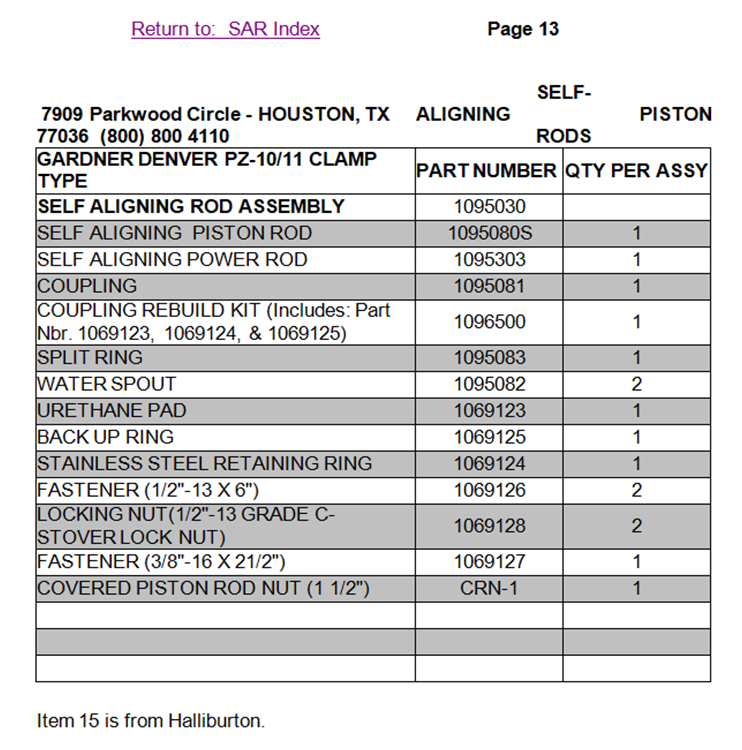 Return to: SAR Index Page 13

7909 Parkwood Circle - HOUSTON, TX 77036 (800) 800 4110

SELF-ALIGNING PISTON RODS

| GARDNER DENVER PZ-10/11 CLAMP TYPE | PART NUMBER | QTY PER ASSY |
|---|---|---|
| SELF ALIGNING ROD ASSEMBLY | 1095030 | |
| SELF ALIGNING PISTON ROD | 1095080S | 1 |
| SELF ALIGNING POWER ROD | 1095303 | 1 |
| COUPLING | 1095081 | 1 |
| COUPLING REBUILD KIT (Includes: Part Nbr. 1069123, 1069124, & 1069125) | 1096500 | 1 |
| SPLIT RING | 1095083 | 1 |
| WATER SPOUT | 1095082 | 2 |
| URETHANE PAD | 1069123 | 1 |
| BACK UP RING | 1069125 | 1 |
| STAINLESS STEEL RETAINING RING | 1069124 | 1 |
| FASTENER (1/2"-13 X 6") | 1069126 | 2 |
| LOCKING NUT(1/2"-13 GRADE C-STOVER LOCK NUT) | 1069128 | 2 |
| FASTENER (3/8"-16 X 21/2") | 1069127 | 1 |
| COVERED PISTON ROD NUT (1 1/2") | CRN-1 | 1 |
| | | |
| | | |
| | | |

Item 15 is from Halliburton.